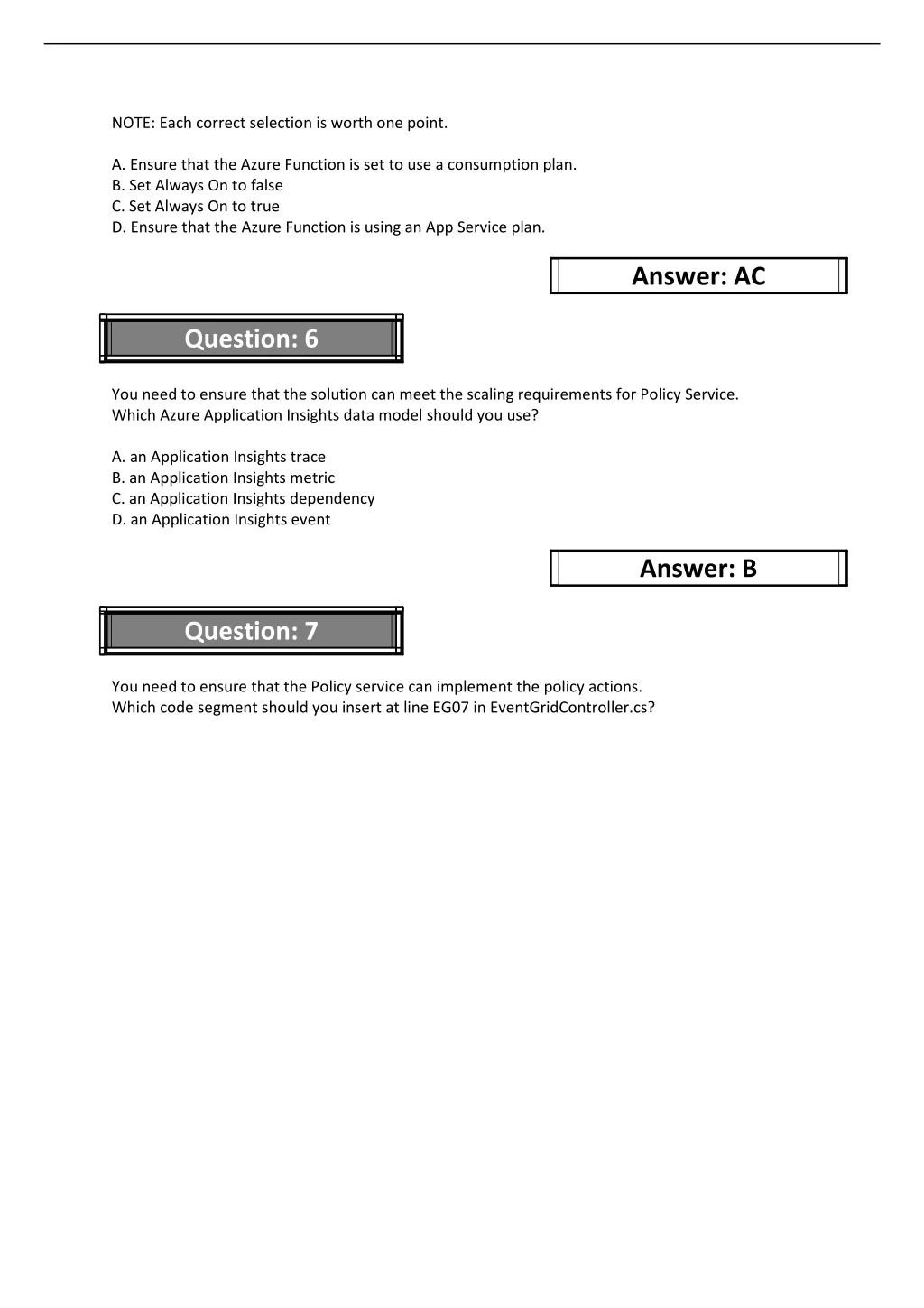 NOTE: Each correct selection is worth one point.

A. Ensure that the Azure Function is set to use a consumption plan.
B. Set Always On to false
C. Set Always On to true
D. Ensure that the Azure Function is using an App Service plan.

Answer: AC

Question: 6

You need to ensure that the solution can meet the scaling requirements for Policy Service.
Which Azure Application Insights data model should you use?

A. an Application Insights trace
B. an Application Insights metric
C. an Application Insights dependency
D. an Application Insights event

Answer: B

Question: 7

You need to ensure that the Policy service can implement the policy actions.
Which code segment should you insert at line EG07 in EventGridController.cs?